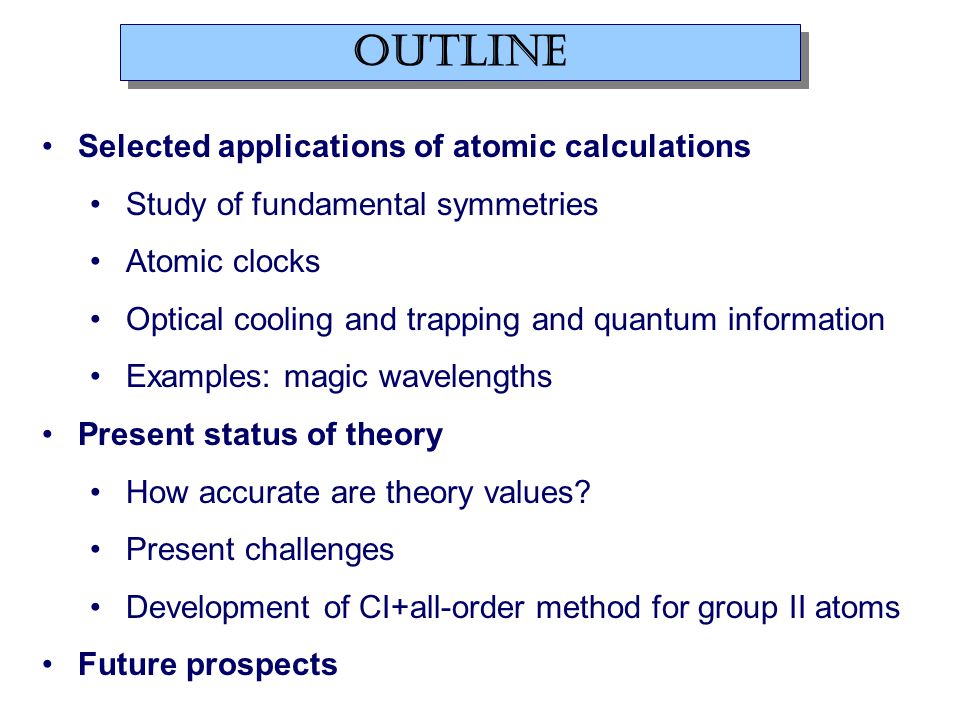 OUTLINE

• Selected applications of atomic calculations
  • Study of fundamental symmetries
  • Atomic clocks
  • Optical cooling and trapping and quantum information
  • Examples: magic wavelengths
• Present status of theory
  • How accurate are theory values?
  • Present challenges
  • Development of CI+all-order method for group II atoms
• Future prospects